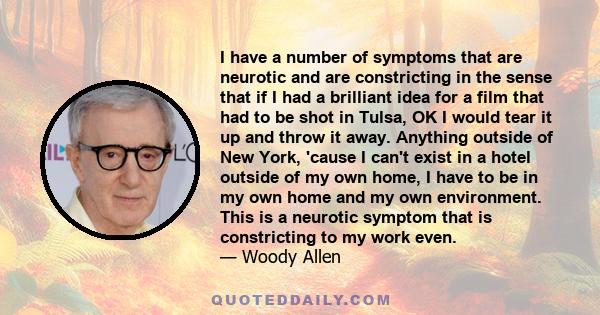 I have a number of symptoms that are neurotic and are constricting in the sense that if I had a brilliant idea for a film that had to be shot in Tulsa, OK I would tear it up and throw it away. Anything outside of New York, 'cause I can't exist in a hotel outside of my own home, I have to be in my own home and my own environment. This is a neurotic symptom that is constricting to my work even.
— Woody Allen

QUOTEDDAILY.COM